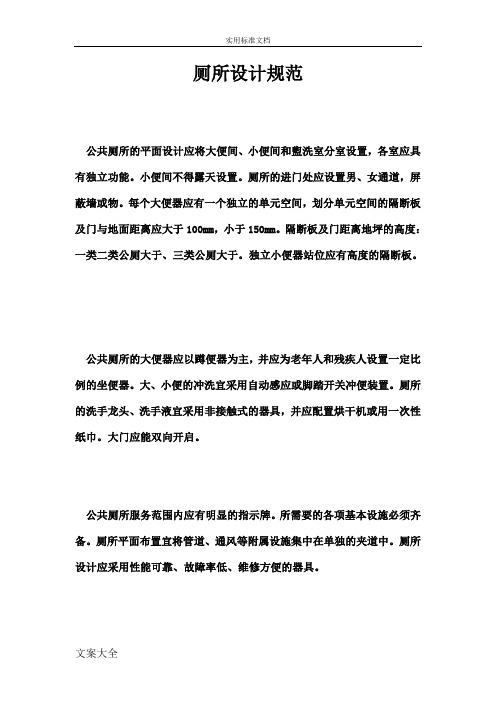 实用标准文档

厕所设计规范

公共厕所的平面设计应将大便间、小便间和盥洗室分室设置，各室应具有独立功能。小便间不得露天设置。厕所的进门处应设置男、女通道，屏蔽墙或物。每个大便器应有一个独立的单元空间，划分单元空间的隔断板及门与地面距离应大于 100mm，小于 150mm。隔断板及门距离地坪的高度：一类二类公厕大于、三类公厕大于。独立小便器站位应有高度的隔断板。

公共厕所的大便器应以蹲便器为主，并应为老年人和残疾人设置一定比例的坐便器。大、小便的冲洗宜采用自动感应或脚踏开关冲便装置。厕所的洗手龙头、洗手液宜采用非接触式的器具，并应配置烘干机或用一次性纸巾。大门应能双向开启。

公共厕所服务范围内应有明显的指示牌。所需要的各项基本设施必须齐备。厕所平面布置宜将管道、通风等附属设施集中在单独的夹道中。厕所设计应采用性能可靠、故障率低、维修方便的器具。

文案大全